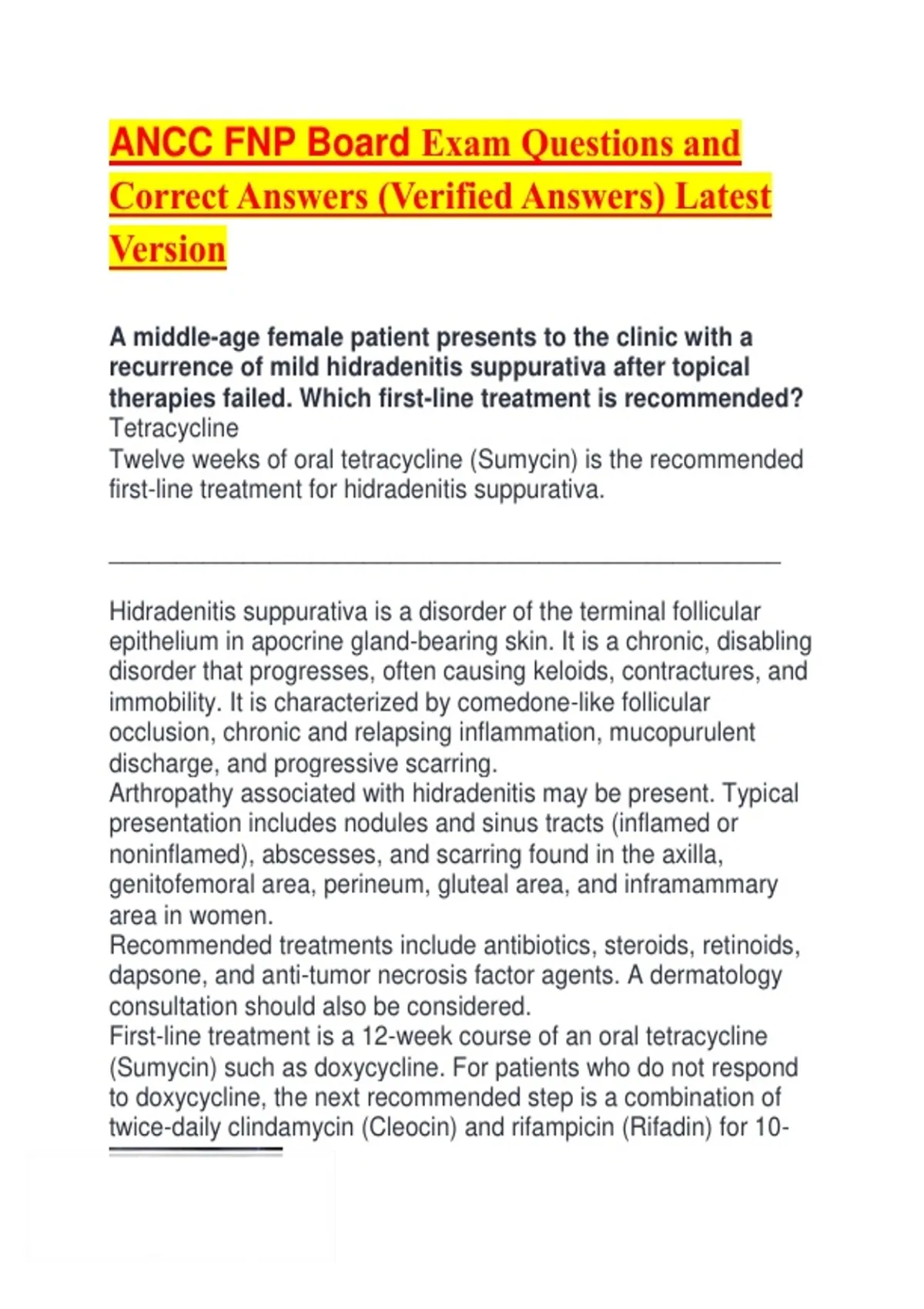 ANCC FNP Board Exam Questions and Correct Answers (Verified Answers) Latest Version

A middle-age female patient presents to the clinic with a recurrence of mild hidradenitis suppurativa after topical therapies failed. Which first-line treatment is recommended?
Tetracycline
Twelve weeks of oral tetracycline (Sumycin) is the recommended first-line treatment for hidradenitis suppurativa.

Hidradenitis suppurativa is a disorder of the terminal follicular epithelium in apocrine gland-bearing skin. It is a chronic, disabling disorder that progresses, often causing keloids, contractures, and immobility. It is characterized by comedone-like follicular occlusion, chronic and relapsing inflammation, mucopurulent discharge, and progressive scarring.
Arthropathy associated with hidradenitis may be present. Typical presentation includes nodules and sinus tracts (inflamed or noninflamed), abscesses, and scarring found in the axilla, genitofemoral area, perineum, gluteal area, and inframammary area in women.
Recommended treatments include antibiotics, steroids, retinoids, dapsone, and anti-tumor necrosis factor agents. A dermatology consultation should also be considered.
First-line treatment is a 12-week course of an oral tetracycline (Sumycin) such as doxycycline. For patients who do not respond to doxycycline, the next recommended step is a combination of twice-daily clindamycin (Cleocin) and rifampicin (Rifadin) for 10-